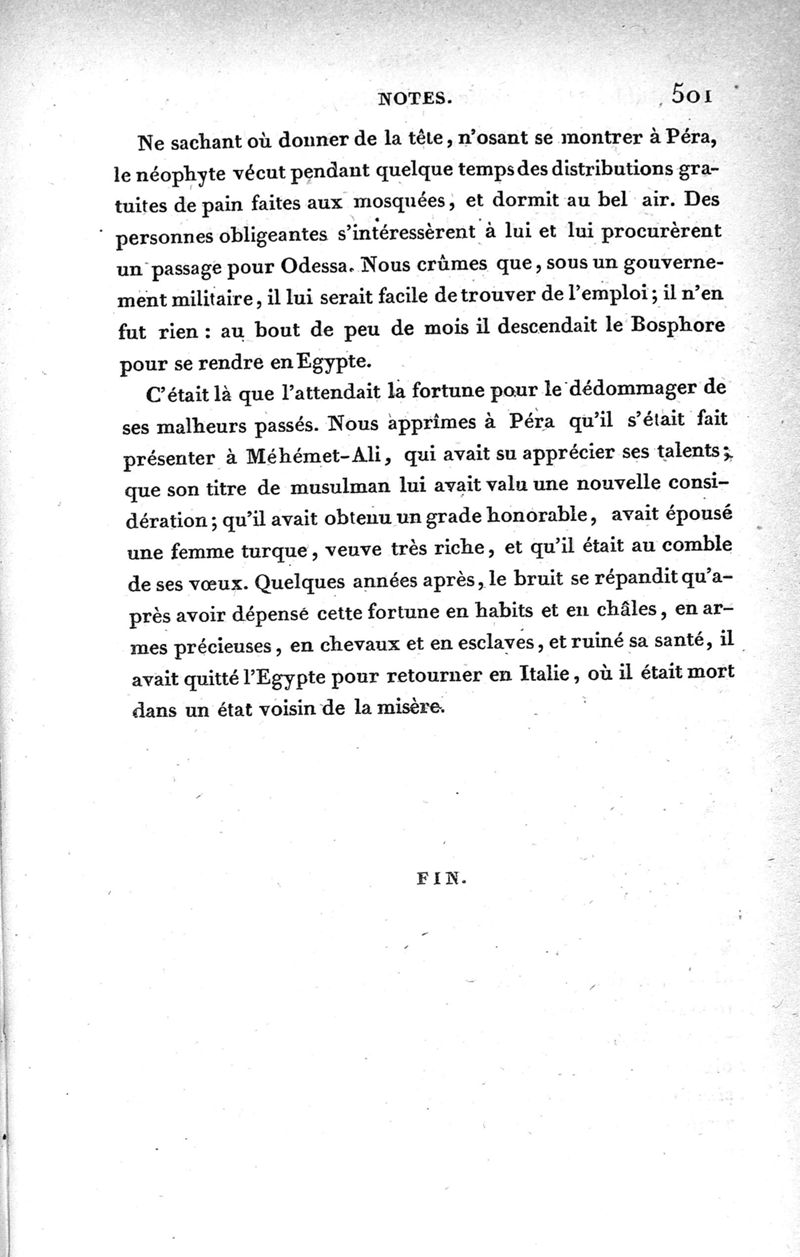 NOTES. 501

Ne sachant où donner de la tête, n'osant se montrer à Péra, le néophyte vécut pendant quelque temps des distributions gratuites de pain faites aux mosquées, et dormit au bel air. Des personnes obligeantes s'intéressèrent à lui et lui procurèrent un passage pour Odessa. Nous crûmes que, sous un gouvernement militaire, il lui serait facile de trouver de l'emploi; il n'en fut rien : au bout de peu de mois il descendait le Bosphore pour se rendre en Egypte.

C'était là que l'attendait la fortune pour le dédommager de ses malheurs passés. Nous apprîmes à Péra qu'il s'était fait présenter à Méhémet-Ali, qui avait su apprécier ses talents; que son titre de musulman lui avait valu une nouvelle considération; qu'il avait obtenu un grade honorable, avait épousé une femme turque, veuve très riche, et qu'il était au comble de ses vœux. Quelques années après, le bruit se répandit qu'après avoir dépensé cette fortune en habits et en châles, en armes précieuses, en chevaux et en esclaves, et ruiné sa santé, il avait quitté l'Egypte pour retourner en Italie, où il était mort dans un état voisin de la misère.

FIN.